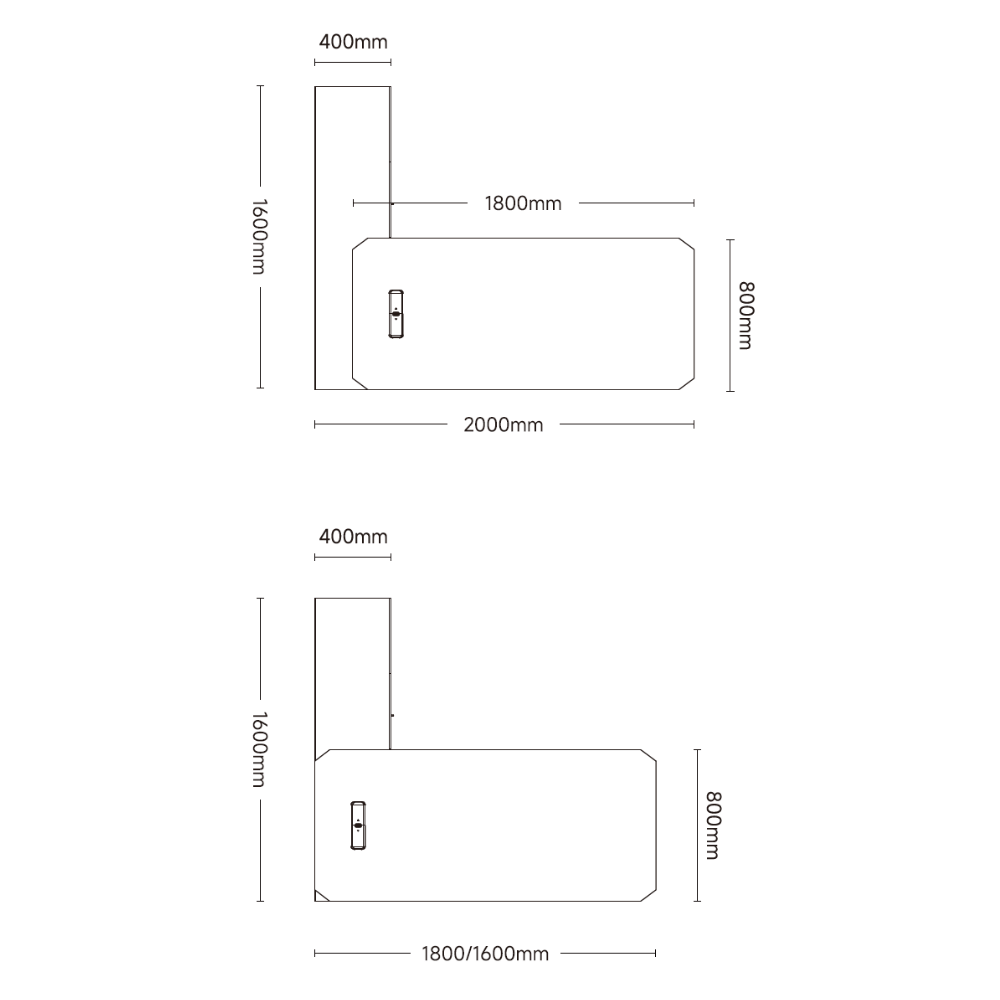 400mm
1600mm
1800mm
800mm
2000mm

400mm
1600mm
800mm
1800/1600mm